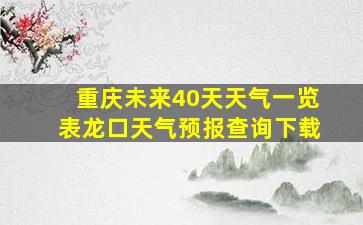 重庆未来40天天气一览表龙口天气预报查询下载